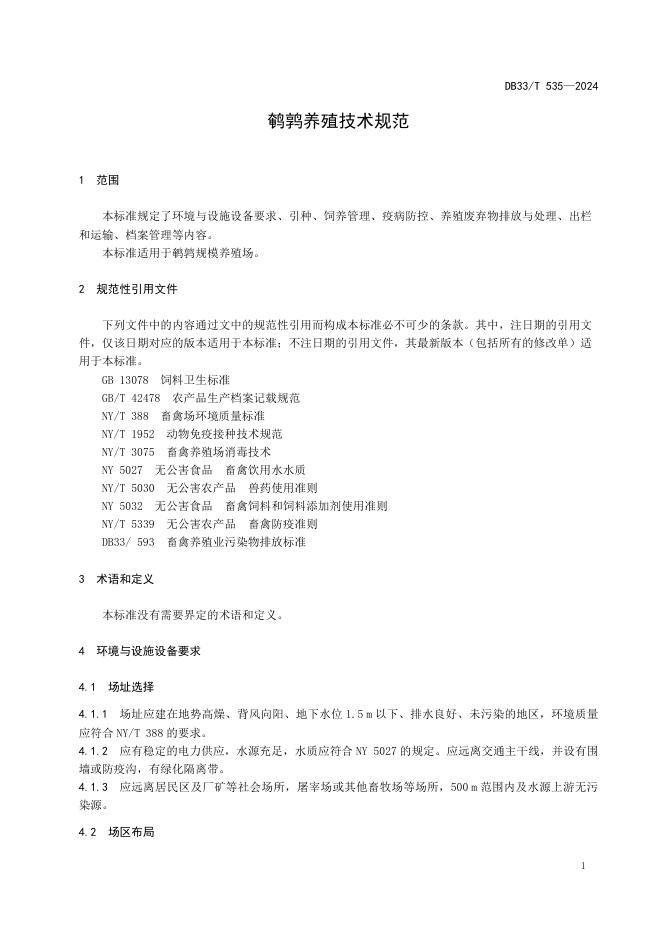 DB33/T 535—2024

鹌鹑养殖技术规范

1 范围

本标准规定了环境与设施设备要求、引种、饲养管理、疫病防控、养殖废弃物排放与处理、出栏和运输、档案管理等内容。
本标准适用于鹌鹑规模养殖场。

2 规范性引用文件

下列文件中的内容通过文中的规范性引用而构成本标准必不可少的条款。其中，注日期的引用文件，仅该日期对应的版本适用于本标准；不注日期的引用文件，其最新版本（包括所有的修改单）适用于本标准。
GB 13078 饲料卫生标准
GB/T 42478 农产品生产档案记载规范
NY/T 388 畜禽场环境质量标准
NY/T 1952 动物免疫接种技术规范
NY/T 3075 畜禽养殖场消毒技术
NY 5027 无公害食品 畜禽饮用水水质
NY/T 5030 无公害农产品 兽药使用准则
NY 5032 无公害食品 畜禽饲料和饲料添加剂使用准则
NY/T 5339 无公害农产品 畜禽防疫准则
DB33/ 593 畜禽养殖业污染物排放标准

3 术语和定义

本标准没有需要界定的术语和定义。

4 环境与设施设备要求

4.1 场址选择

4.1.1 场址应建在地势高燥、背风向阳、地下水位 1.5 m 以下、排水良好、未污染的地区，环境质量应符合 NY/T 388 的要求。
4.1.2 应有稳定的电力供应，水源充足，水质应符合 NY 5027 的规定。应远离交通主干线，并设有围墙或防疫沟，有绿化隔离带。
4.1.3 应远离居民区及厂矿等社会场所，屠宰场或其他畜牧场等场所，500 m 范围内及水源上游无污染源。

4.2 场区布局

1